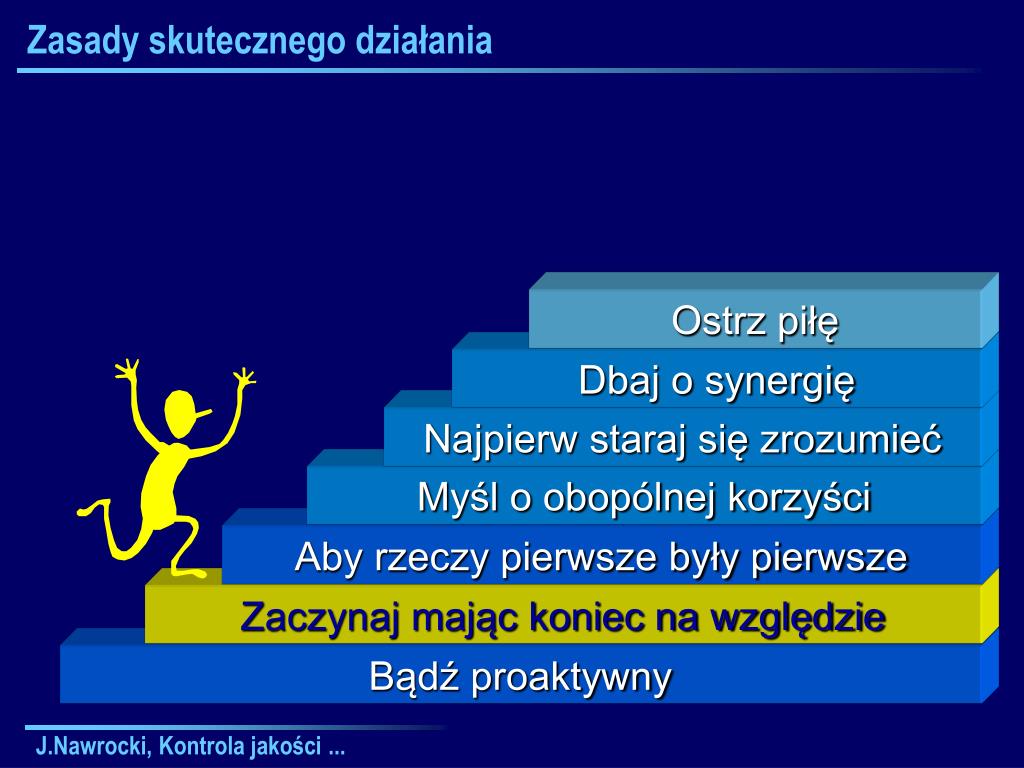 Zasady skutecznego działania

Ostrz piłę

Dbaj o synergię

Najpierw staraj się zrozumieć

Myśl o obopólnej korzyści

Aby rzeczy pierwsze były pierwsze

Zaczynaj mając koniec na względzie

Bądź proaktywny

J.Nawrocki, Kontrola jakości ...